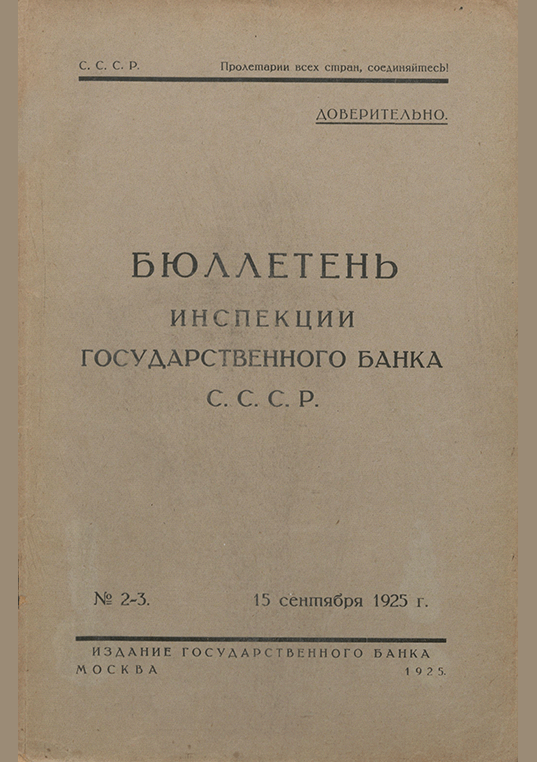 С. С. С. Р.

Пролетарии всех стран, соединяйтесь!

ДОВЕРИТЕЛЬНО.

БЮЛЛЕТЕНЬ
ИНСПЕКЦИИ
ГОСУДАРСТВЕННОГО БАНКА
С. С. С. Р.

№ 2-3.

15 сентября 1925 г.

ИЗДАНИЕ ГОСУДАРСТВЕННОГО БАНКА
МОСКВА

1925.